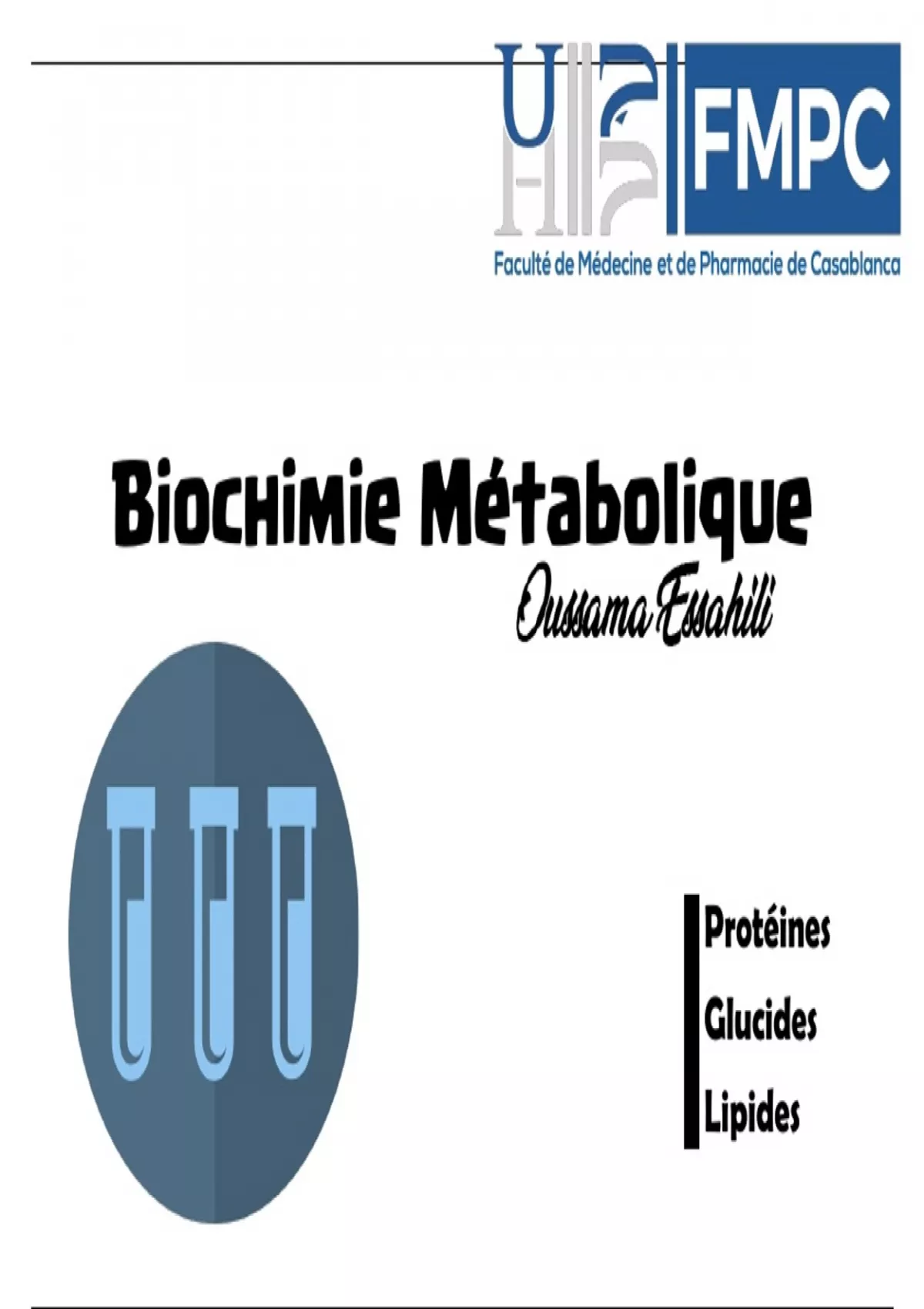 FMPC
Faculté de Médecine et de Pharmacie de Casablanca

Biochimie Métabolique

Oussama Essahili

Protéines
Glucides
Lipides